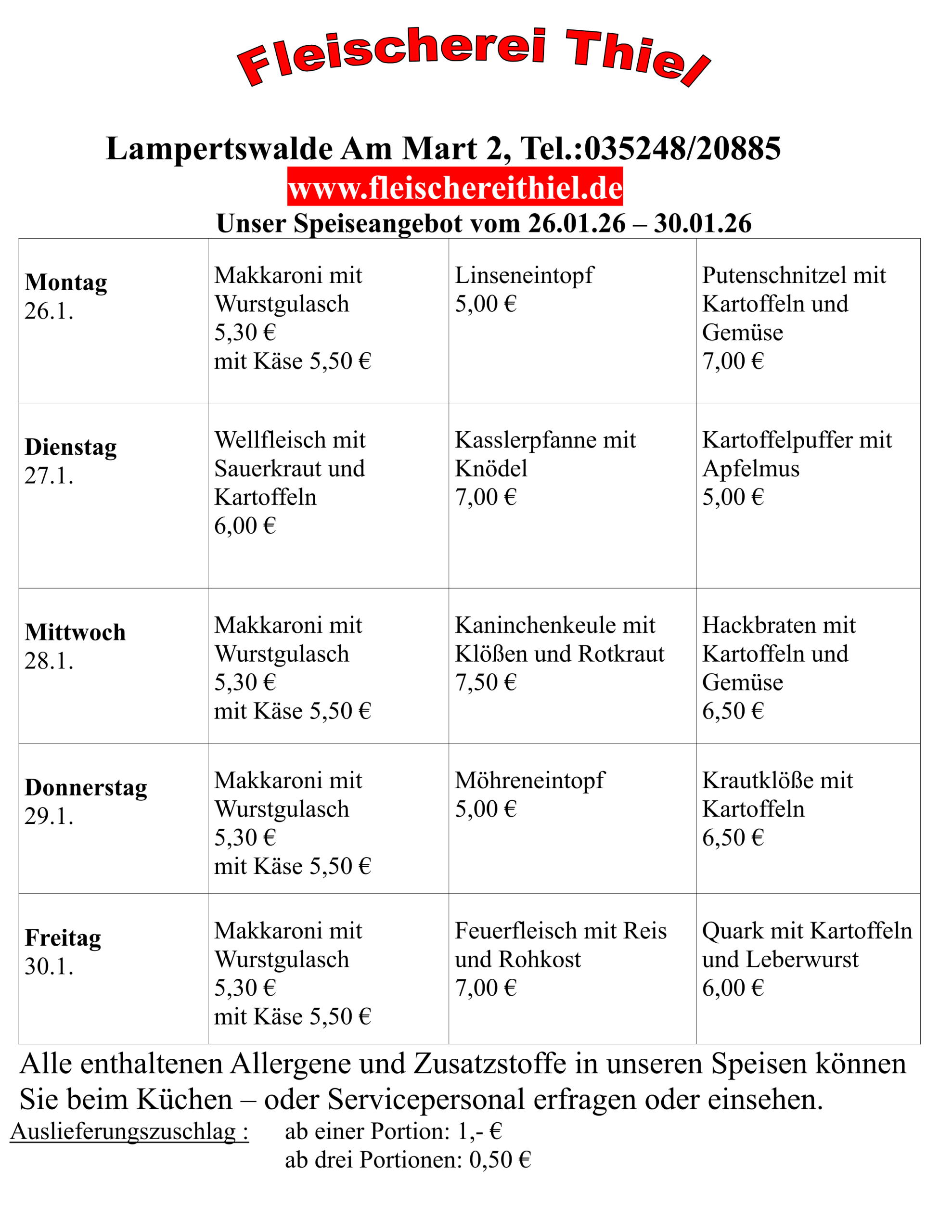 Fleischerei Thiel

Lampertswalde Am Mart 2, Tel.:035248/20885
www.fleischereithiel.de
Unser Speiseangebot vom 26.01.26 – 30.01.26

| | | | |
|---|---|---|---|
| **Montag** 26.1. | Makkaroni mit Wurstgulasch 5,30 € mit Käse 5,50 € | Linseneintopf 5,00 € | Putenschnitzel mit Kartoffeln und Gemüse 7,00 € |
| **Dienstag** 27.1. | Wellfleisch mit Sauerkraut und Kartoffeln 6,00 € | Kasslerpfanne mit Knödel 7,00 € | Kartoffelpuffer mit Apfelmus 5,00 € |
| **Mittwoch** 28.1. | Makkaroni mit Wurstgulasch 5,30 € mit Käse 5,50 € | Kaninchenkeule mit Klößen und Rotkraut 7,50 € | Hackbraten mit Kartoffeln und Gemüse 6,50 € |
| **Donnerstag** 29.1. | Makkaroni mit Wurstgulasch 5,30 € mit Käse 5,50 € | Möhreneintopf 5,00 € | Krautklöße mit Kartoffeln 6,50 € |
| **Freitag** 30.1. | Makkaroni mit Wurstgulasch 5,30 € mit Käse 5,50 € | Feuerfleisch mit Reis und Rohkost 7,00 € | Quark mit Kartoffeln und Leberwurst 6,00 € |

Alle enthaltenen Allergene und Zusatzstoffe in unseren Speisen können Sie beim Küchen – oder Servicepersonal erfragen oder einsehen.

Auslieferungszuschlag : ab einer Portion: 1,- €
ab drei Portionen: 0,50 €